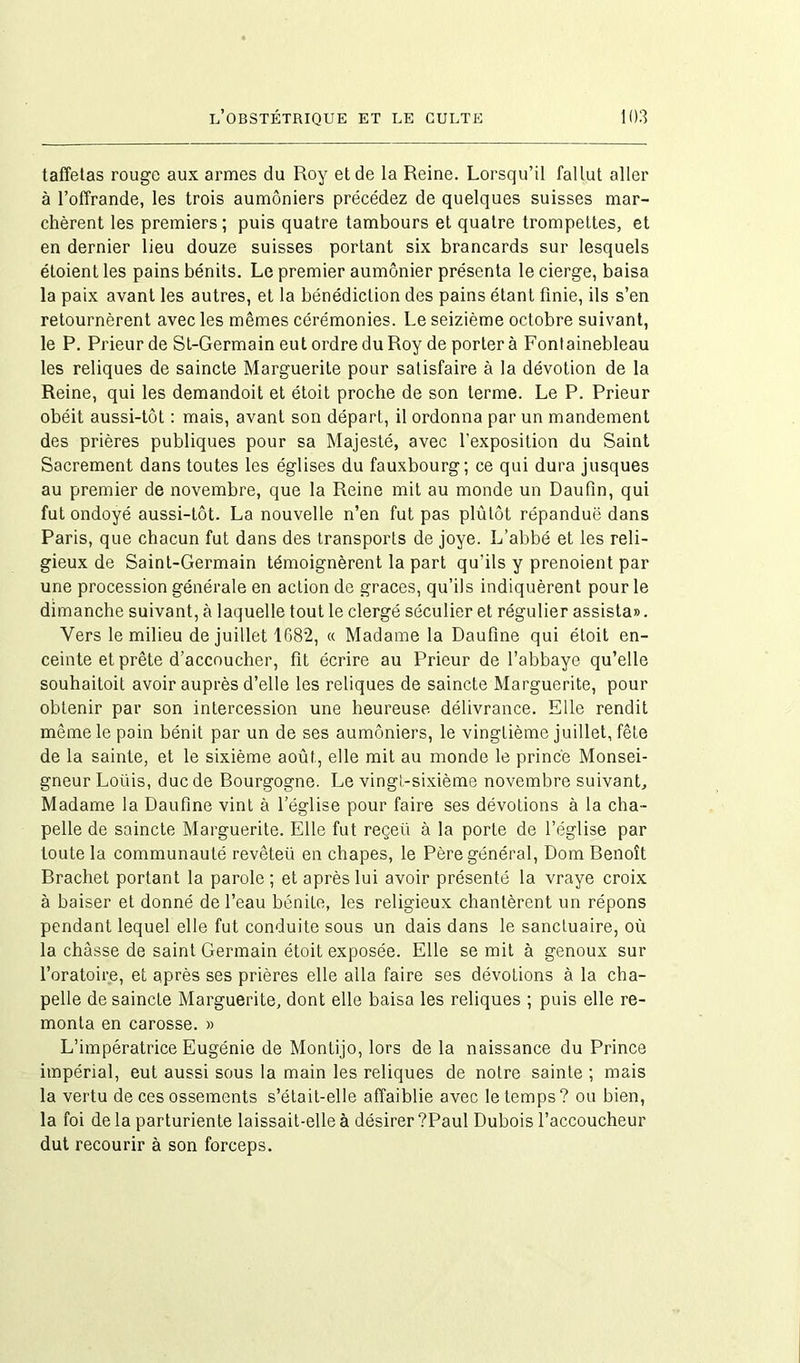 L'OBSTÉTRIQUE ET LE CULTE 103

taffetas rouge aux armes du Roy et de la Reine. Lorsqu'il fallut aller à l'offrande, les trois aumôniers précédez de quelques suisses marchèrent les premiers ; puis quatre tambours et quatre trompettes, et en dernier lieu douze suisses portant six brancards sur lesquels étoient les pains bénits. Le premier aumônier présenta le cierge, baisa la paix avant les autres, et la bénédiction des pains étant finie, ils s'en retournèrent avec les mêmes cérémonies. Le seizième octobre suivant, le P. Prieur de St-Germain eut ordre du Roy de porter à Fontainebleau les reliques de saincte Marguerite pour satisfaire à la dévotion de la Reine, qui les demandoit et étoit proche de son terme. Le P. Prieur obéit aussi-tôt : mais, avant son départ, il ordonna par un mandement des prières publiques pour sa Majesté, avec l'exposition du Saint Sacrement dans toutes les églises du fauxbourg ; ce qui dura jusques au premier de novembre, que la Reine mit au monde un Daufin, qui fut ondoyé aussi-tôt. La nouvelle n'en fut pas plûtôt répanduë dans Paris, que chacun fut dans des transports de joye. L'abbé et les religieux de Saint-Germain témoignèrent la part qu'ils y prenoient par une procession générale en action de graces, qu'ils indiquèrent pour le dimanche suivant, à laquelle tout le clergé séculier et régulier assista».

Vers le milieu de juillet 1682, « Madame la Daufine qui étoit enceinte et prête d'accoucher, fit écrire au Prieur de l'abbaye qu'elle souhaitoit avoir auprès d'elle les reliques de saincte Marguerite, pour obtenir par son intercession une heureuse délivrance. Elle rendit même le pain bénit par un de ses aumôniers, le vingtième juillet, fête de la sainte, et le sixième août, elle mit au monde le prince Monseigneur Loüis, duc de Bourgogne. Le vingt-sixième novembre suivant, Madame la Daufine vint à l'église pour faire ses dévotions à la chapelle de saincte Marguerite. Elle fut reçeü à la porte de l'église par toute la communauté revêteü en chapes, le Père général, Dom Benoît Brachet portant la parole ; et après lui avoir présenté la vraye croix à baiser et donné de l'eau bénite, les religieux chantèrent un répons pendant lequel elle fut conduite sous un dais dans le sanctuaire, où la châsse de saint Germain étoit exposée. Elle se mit à genoux sur l'oratoire, et après ses prières elle alla faire ses dévotions à la chapelle de saincte Marguerite, dont elle baisa les reliques ; puis elle remonta en carosse. »

L'impératrice Eugénie de Montijo, lors de la naissance du Prince impérial, eut aussi sous la main les reliques de notre sainte ; mais la vertu de ces ossements s'était-elle affaiblie avec le temps ? ou bien, la foi de la parturiente laissait-elle à désirer ?Paul Dubois l'accoucheur dut recourir à son forceps.